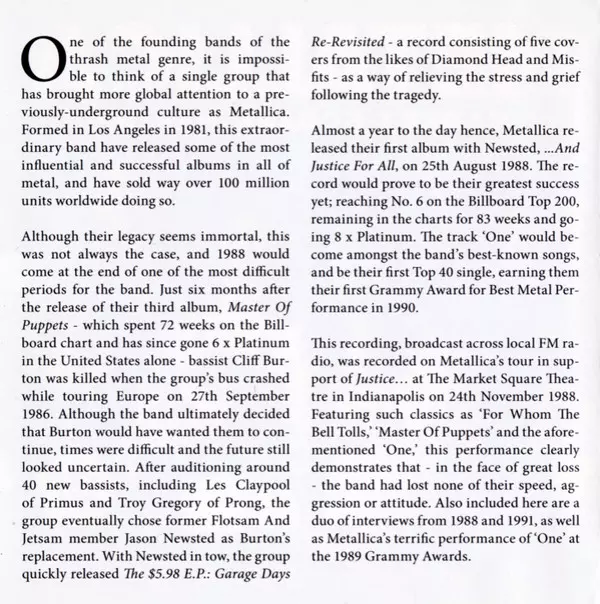 One of the founding bands of the thrash metal genre, it is impossible to think of a single group that has brought more global attention to a previously-underground culture as Metallica. Formed in Los Angeles in 1981, this extraordinary band have released some of the most influential and successful albums in all of metal, and have sold way over 100 million units worldwide doing so.

Although their legacy seems immortal, this was not always the case, and 1988 would come at the end of one of the most difficult periods for the band. Just six months after the release of their third album, Master Of Puppets - which spent 72 weeks on the Billboard chart and has since gone 6 x Platinum in the United States alone - bassist Cliff Burton was killed when the group's bus crashed while touring Europe on 27th September 1986. Although the band ultimately decided that Burton would have wanted them to continue, times were difficult and the future still looked uncertain. After auditioning around 40 new bassists, including Les Claypool of Primus and Troy Gregory of Prong, the group eventually chose former Flotsam And Jetsam member Jason Newsted as Burton's replacement. With Newsted in tow, the group quickly released The $5.98 E.P.: Garage Days Re-Revisited - a record consisting of five covers from the likes of Diamond Head and Misfits - as a way of relieving the stress and grief following the tragedy.

Almost a year to the day hence, Metallica released their first album with Newsted, ...And Justice For All, on 25th August 1988. The record would prove to be their greatest success yet; reaching No. 6 on the Billboard Top 200, remaining in the charts for 83 weeks and going 8 x Platinum. The track 'One' would become amongst the band's best-known songs, and be their first Top 40 single, earning them their first Grammy Award for Best Metal Performance in 1990.

This recording, broadcast across local FM radio, was recorded on Metallica's tour in support of Justice... at The Market Square Theatre in Indianapolis on 24th November 1988. Featuring such classics as 'For Whom The Bell Tolls,' 'Master Of Puppets' and the aforementioned 'One,' this performance clearly demonstrates that - in the face of great loss - the band had lost none of their speed, aggression or attitude. Also included here are a duo of interviews from 1988 and 1991, as well as Metallica's terrific performance of 'One' at the 1989 Grammy Awards.